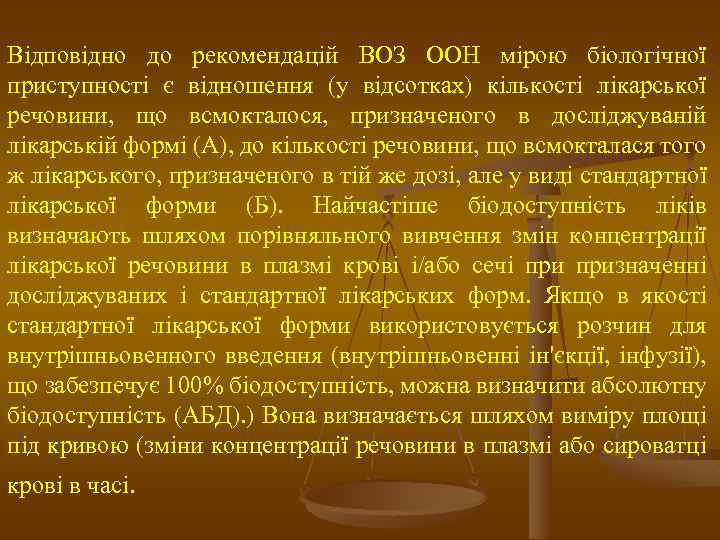 Відповідно до рекомендацій ВОЗ ООН мірою біологічної приступності є відношення (у відсотках) кількості лікарської речовини, що всмокталося, призначеного в досліджуваній лікарській формі (А), до кількості речовини, що всмокталася того ж лікарського, призначеного в тій же дозі, але у виді стандартної лікарської форми (Б). Найчастіше біодоступність ліків визначають шляхом порівняльного вивчення змін концентрації лікарської речовини в плазмі крові і/або сечі при призначенні досліджуваних і стандартної лікарських форм. Якщо в якості стандартної лікарської форми використовується розчин для внутрішньовенного введення (внутрішньовенні ін'єкції, інфузії), що забезпечує 100% біодоступність, можна визначити абсолютну біодоступність (АБД).) Вона визначається шляхом виміру площі під кривою (зміни концентрації речовини в плазмі або сироватці крові в часі.